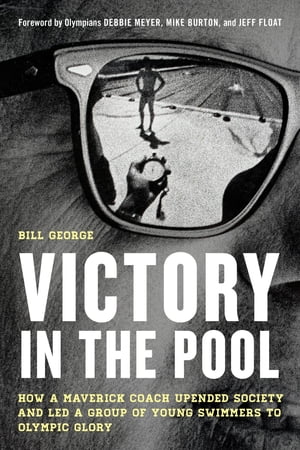 Foreword by Olympians DEBBIE MEYER, MIKE BURTON, and JEFF FLOAT

BILL GEORGE

VICTORY IN THE POOL

HOW A MAVERICK COACH UPENDED SOCIETY AND LED A GROUP OF YOUNG SWIMMERS TO OLYMPIC GLORY